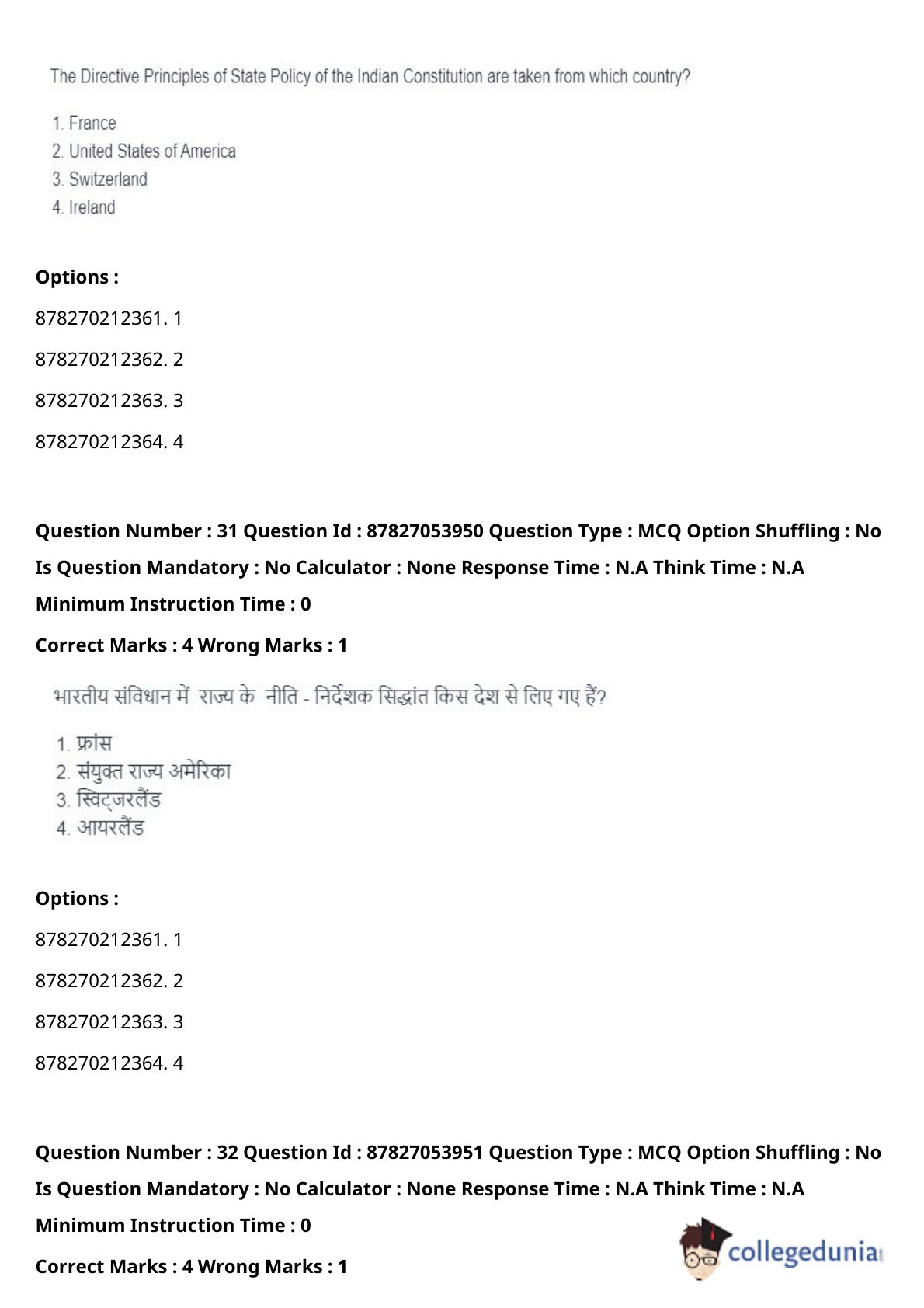 The Directive Principles of State Policy of the Indian Constitution are taken from which country?

1. France
2. United States of America
3. Switzerland
4. Ireland

**Options :**

878270212361. 1

878270212362. 2

878270212363. 3

878270212364. 4

**Question Number : 31 Question Id : 87827053950 Question Type : MCQ Option Shuffling : No Is Question Mandatory : No Calculator : None Response Time : N.A Think Time : N.A Minimum Instruction Time : 0**

**Correct Marks : 4 Wrong Marks : 1**

भारतीय संविधान में राज्य के नीति - निर्देशक सिद्धांत किस देश से लिए गए हैं?

1. फ्रांस
2. संयुक्त राज्य अमेरिका
3. स्विट्जरलैंड
4. आयरलैंड

**Options :**

878270212361. 1

878270212362. 2

878270212363. 3

878270212364. 4

**Question Number : 32 Question Id : 87827053951 Question Type : MCQ Option Shuffling : No Is Question Mandatory : No Calculator : None Response Time : N.A Think Time : N.A Minimum Instruction Time : 0**

**Correct Marks : 4 Wrong Marks : 1**

collegedunia